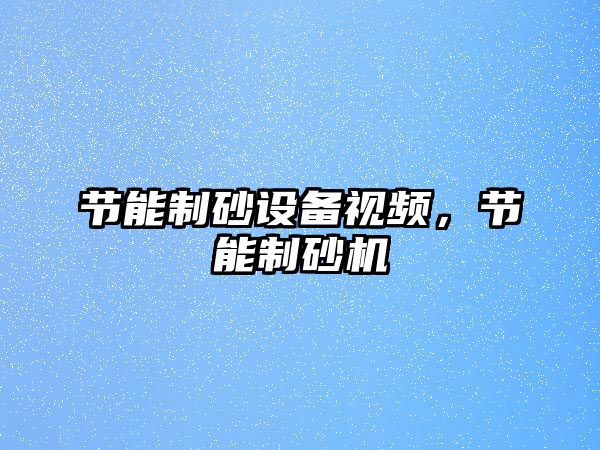 节能制砂设备视频，节能制砂机